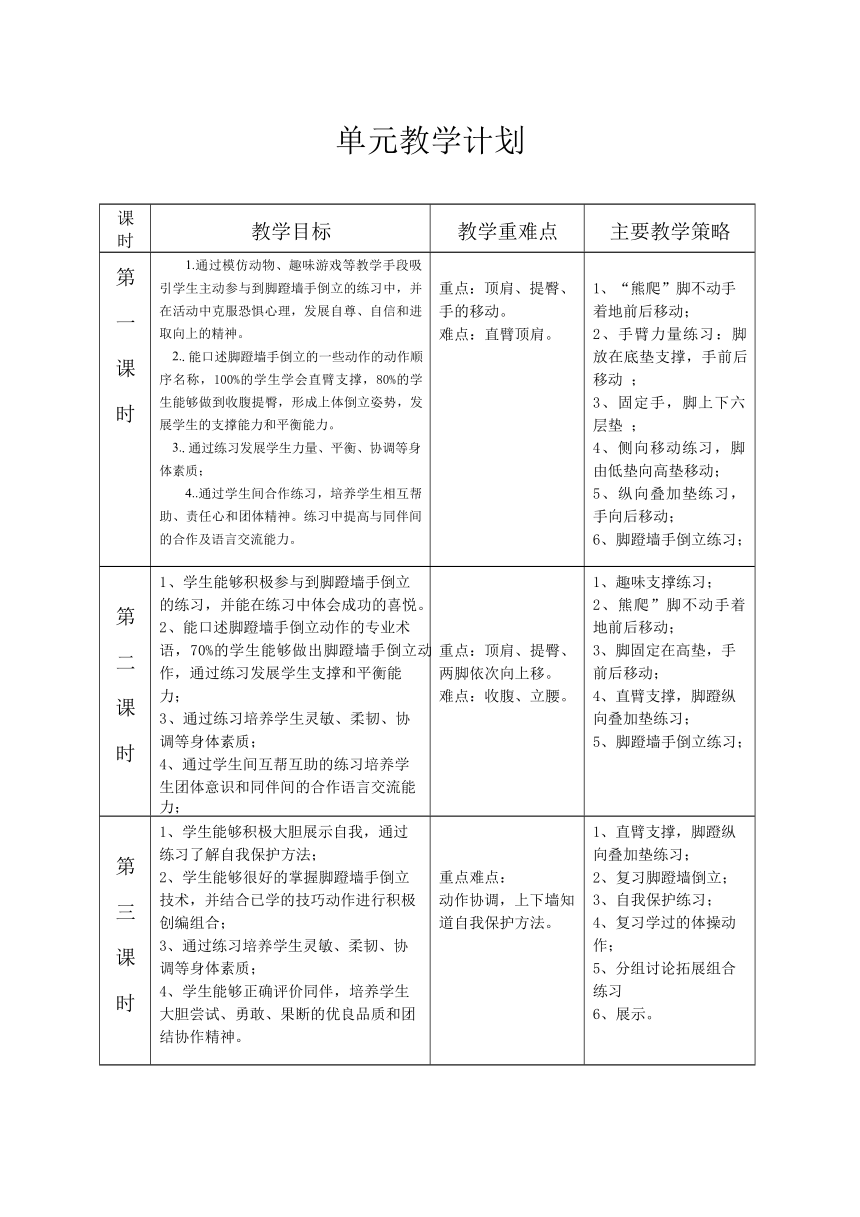 单元教学计划

| 课时 | 教学目标 | 教学重难点 | 主要教学策略 |
|---|---|---|---|
| 第一课时 | 1.通过模仿动物、趣味游戏等教学手段吸引学生主动参与到脚蹬墙手倒立的练习中，并在活动中克服恐惧心理，发展自尊、自信和进取向上的精神。 2.. 能口述脚蹬墙手倒立的一些动作的动作顺序名称，100%的学生学会直臂支撑，80%的学生能够做到收腹提臀，形成上体倒立姿势，发展学生的支撑能力和平衡能力。 3.. 通过练习发展学生力量、平衡、协调等身体素质； 4..通过学生间合作练习，培养学生相互帮助、责任心和团体精神。练习中提高与同伴间的合作及语言交流能力。 | 重点：顶肩、提臀、手的移动。 难点：直臂顶肩。 | 1、“熊爬”脚不动手着地前后移动； 2、手臂力量练习：脚放在底垫支撑，手前后移动 ； 3、固定手，脚上下六层垫 ； 4、侧向移动练习，脚由低垫向高垫移动； 5、纵向叠加垫练习，手向后移动； 6、脚蹬墙手倒立练习； |
| 第二课时 | 1、学生能够积极参与到脚蹬墙手倒立的练习，并能在练习中体会成功的喜悦。 2、能口述脚蹬墙手倒立动作的专业术语，70%的学生能够做出脚蹬墙手倒立动作，通过练习发展学生支撑和平衡能力； 3、通过练习培养学生灵敏、柔韧、协调等身体素质； 4、通过学生间互帮互助的练习培养学生团体意识和同伴间的合作语言交流能力； | 重点：顶肩、提臀、两脚依次向上移。 难点：收腹、立腰。 | 1、趣味支撑练习； 2、熊爬”脚不动手着地前后移动； 3、脚固定在高垫，手前后移动； 4、直臂支撑，脚蹬纵向叠加垫练习； 5、脚蹬墙手倒立练习； |
| 第三课时 | 1、学生能够积极大胆展示自我，通过练习了解自我保护方法； 2、学生能够很好的掌握脚蹬墙手倒立技术，并结合已学的技巧动作进行积极创编组合； 3、通过练习培养学生灵敏、柔韧、协调等身体素质； 4、学生能够正确评价同伴，培养学生大胆尝试、勇敢、果断的优良品质和团结协作精神。 | 重点难点： 动作协调，上下墙知道自我保护方法。 | 1、直臂支撑，脚蹬纵向叠加垫练习； 2、复习脚蹬墙倒立； 3、自我保护练习； 4、复习学过的体操动作； 5、分组讨论拓展组合练习 6、展示。 |